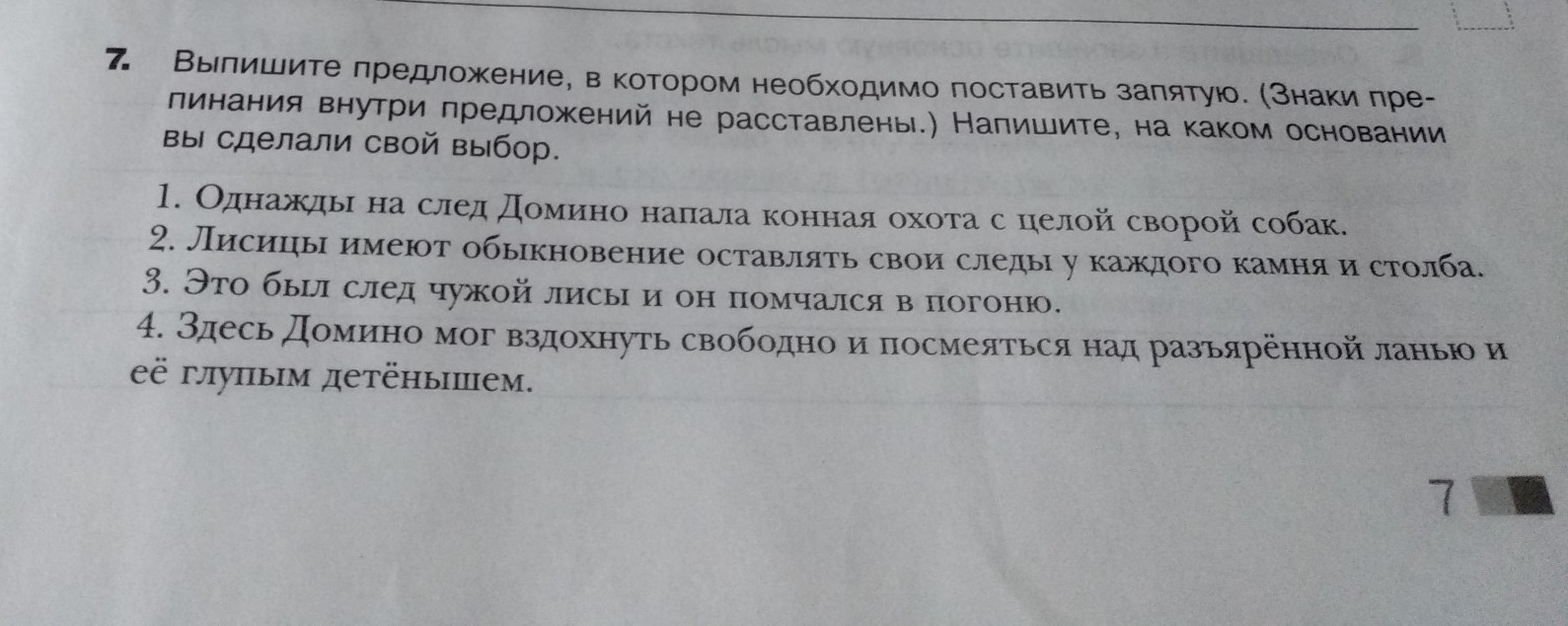 7. Выпишите предложение, в котором необходимо поставить запятую. (Знаки препинания внутри предложений не расставлены.) Напишите, на каком основании вы сделали свой выбор.

1. Однажды на след Домино напала конная охота с целой сворой собак.
2. Лисицы имеют обыкновение оставлять свои следы у каждого камня и столба.
3. Это был след чужой лисы и он помчался в погоню.
4. Здесь Домино мог вздохнуть свободно и посмеяться над разъярённой ланью и её глупым детёнышем.

7